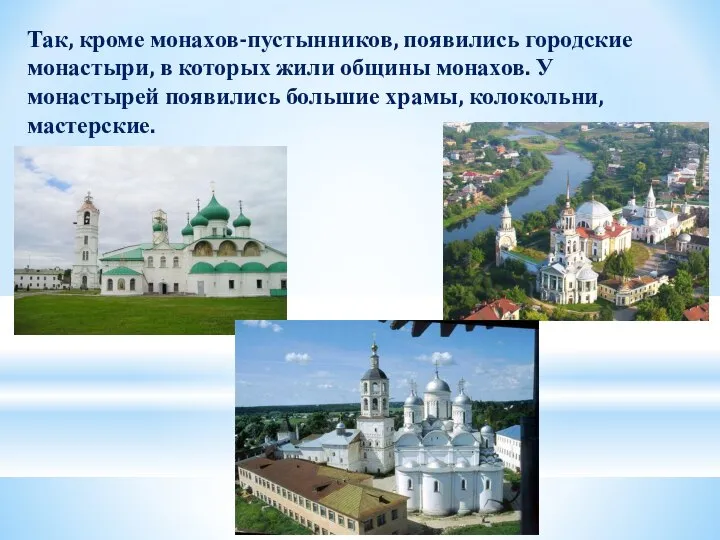 Так, кроме монахов-пустынников, появились городские монастыри, в которых жили общины монахов. У монастырей появились большие храмы, колокольни, мастерские.